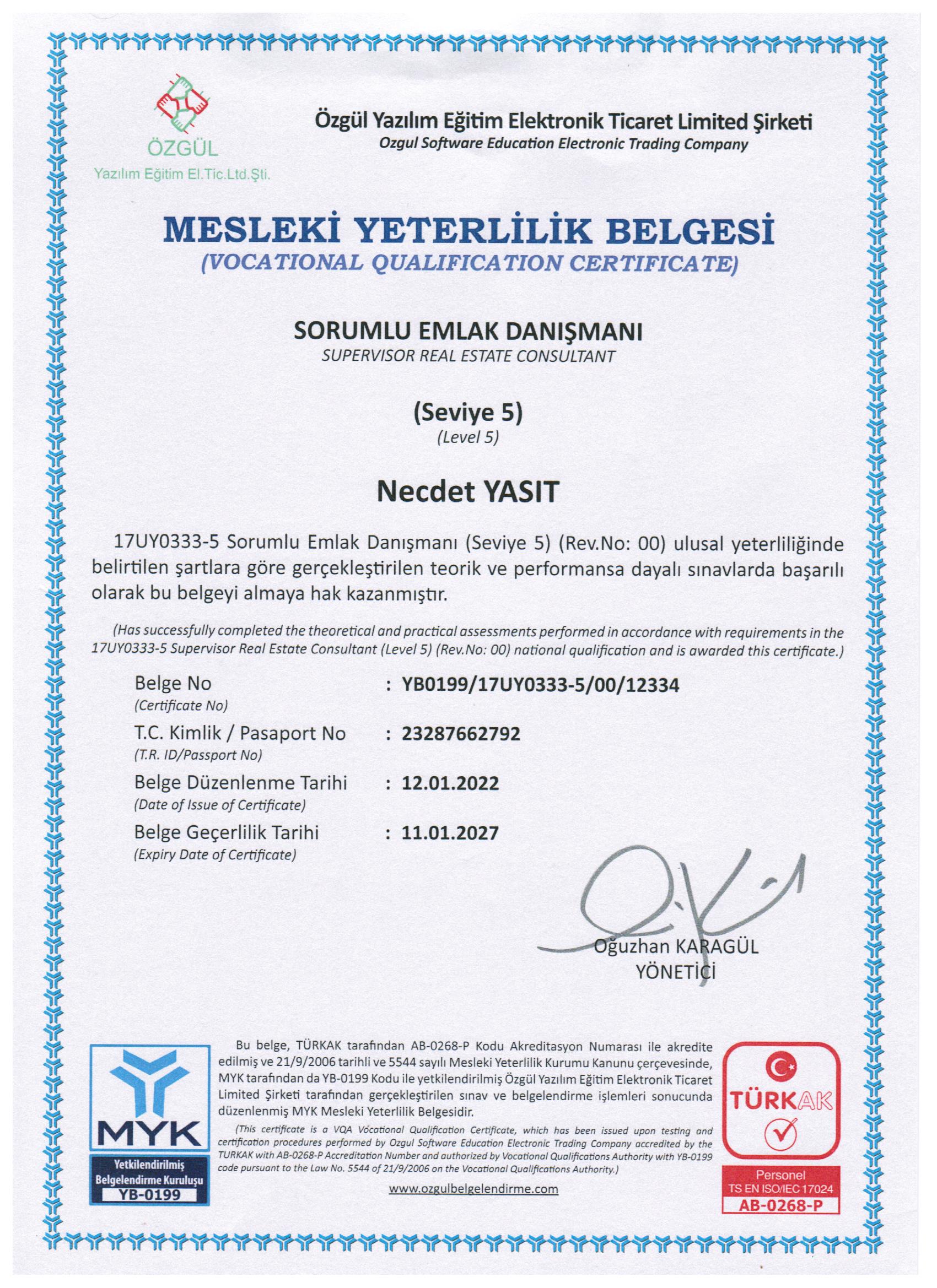 ÖZGÜL
Yazılım Eğitim El.Tic.Ltd.Şti.

Özgül Yazılım Eğitim Elektronik Ticaret Limited Şirketi
Ozgul Software Education Electronic Trading Company

MESLEKİ YETERLİLİK BELGESİ
(VOCATIONAL QUALIFICATION CERTIFICATE)

SORUMLU EMLAK DANIŞMANI
SUPERVISOR REAL ESTATE CONSULTANT

(Seviye 5)
(Level 5)

Necdet YASIT

17UY0333-5 Sorumlu Emlak Danışmanı (Seviye 5) (Rev.No: 00) ulusal yeterliliğinde belirtilen şartlara göre gerçekleştirilen teorik ve performansa dayalı sınavlarda başarılı olarak bu belgeyi almaya hak kazanmıştır.

(Has successfully completed the theoretical and practical assessments performed in accordance with requirements in the 17UY0333-5 Supervisor Real Estate Consultant (Level 5) (Rev.No: 00) national qualification and is awarded this certificate.)

Belge No
(Certificate No)
: YB0199/17UY0333-5/00/12334

T.C. Kimlik / Pasaport No
(T.R. ID/Passport No)
: 23287662792

Belge Düzenlenme Tarihi
(Date of Issue of Certificate)
: 12.01.2022

Belge Geçerlilik Tarihi
(Expiry Date of Certificate)
: 11.01.2027

Oğuzhan KARAGÜL
YÖNETİCİ

MYK
Yetkilendirilmiş Belgelendirme Kuruluşu
YB-0199

Bu belge, TÜRKAK tarafından AB-0268-P Kodu Akreditasyon Numarası ile akredite edilmiş ve 21/9/2006 tarihli ve 5544 sayılı Mesleki Yeterlilik Kurumu Kanunu çerçevesinde, MYK tarafından da YB-0199 Kodu ile yetkilendirilmiş Özgül Yazılım Eğitim Elektronik Ticaret Limited Şirketi tarafından gerçekleştirilen sınav ve belgelendirme işlemleri sonucunda düzenlenmiş MYK Mesleki Yeterlilik Belgesidir.

(This certificate is a VQA Vocational Qualification Certificate, which has been issued upon testing and certification procedures performed by Ozgul Software Education Electronic Trading Company accredited by the TURKAK with AB-0268-P Accreditation Number and authorized by Vocational Qualifications Authority with YB-0199 code pursuant to the Law No. 5544 of 21/9/2006 on the Vocational Qualifications Authority.)

www.ozgulbelgelendirme.com

TÜRKAK
Personel
TS EN ISO/IEC 17024
AB-0268-P